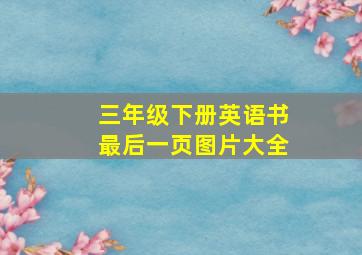 三年级下册英语书
最后一页图片大全